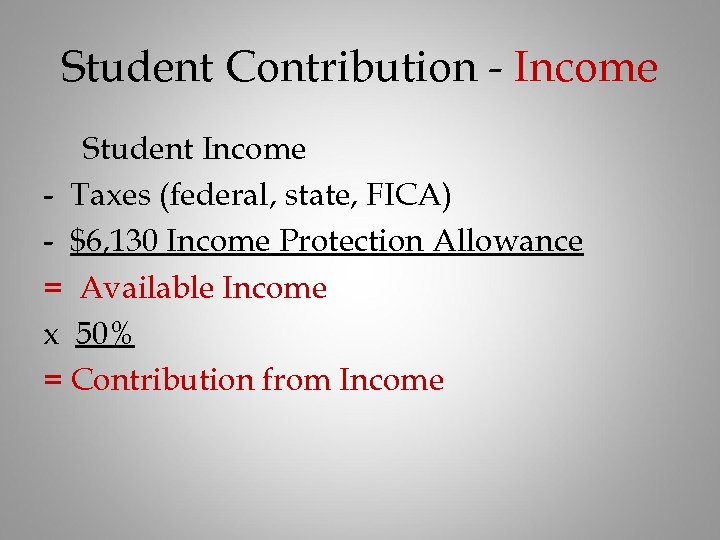 Student Contribution - Income

Student Income
- Taxes (federal, state, FICA)
- $6,130 Income Protection Allowance
= Available Income
x 50%
= Contribution from Income